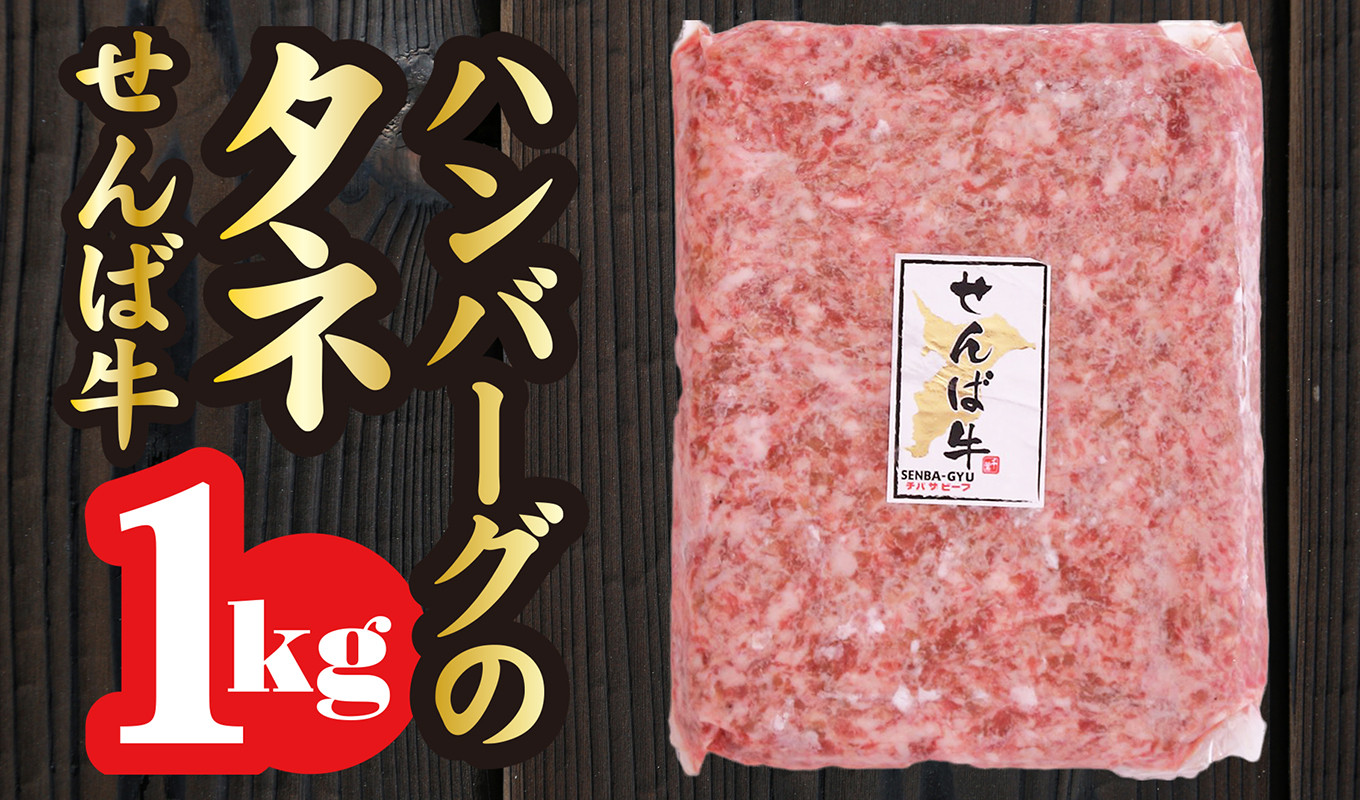 ハンバーグのタネ
せんば牛
1kg

せんば牛
SENBA-GYU
チバサビーフ